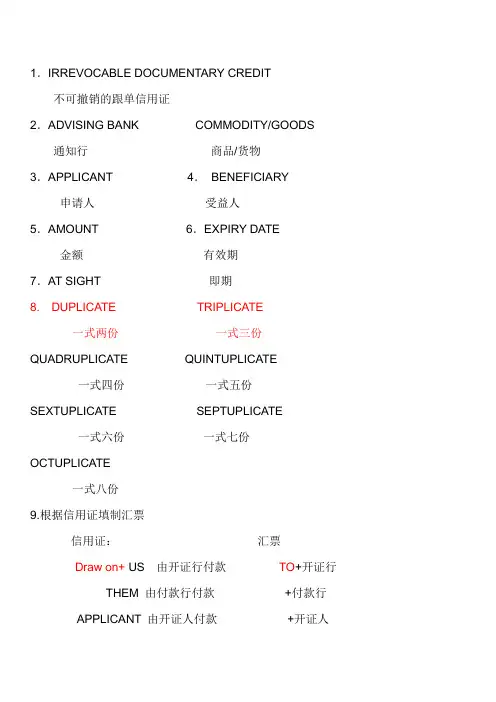 1. IRREVOCABLE DOCUMENTARY CREDIT

不可撤销的跟单信用证

2. ADVISING BANK COMMODITY/GOODS

通知行 商品/货物

3. APPLICANT 4. BENEFICIARY

申请人 受益人

5. AMOUNT 6. EXPIRY DATE

金额 有效期

7. AT SIGHT 即期

8. DUPLICATE TRIPLICATE

一式两份 一式三份

QUADRUPLICATE QUINTUPLICATE

一式四份 一式五份

SEXTUPLICATE SEPTUPLICATE

一式六份 一式七份

OCTUPLICATE

一式八份

9.根据信用证填制汇票

信用证： 汇票

Draw on+ US 由开证行付款 TO+开证行

THEM 由付款行付款 +付款行

APPLICANT 由开证人付款 +开证人